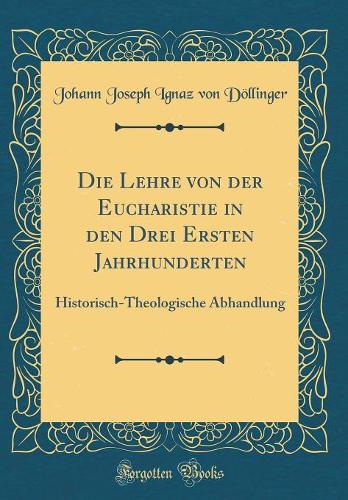 Johann Joseph Ignaz von Döllinger

Die Lehre von der Eucharistie in den Drei Ersten Jahrhunderten

Historisch-Theologische Abhandlung

Forgotten Books